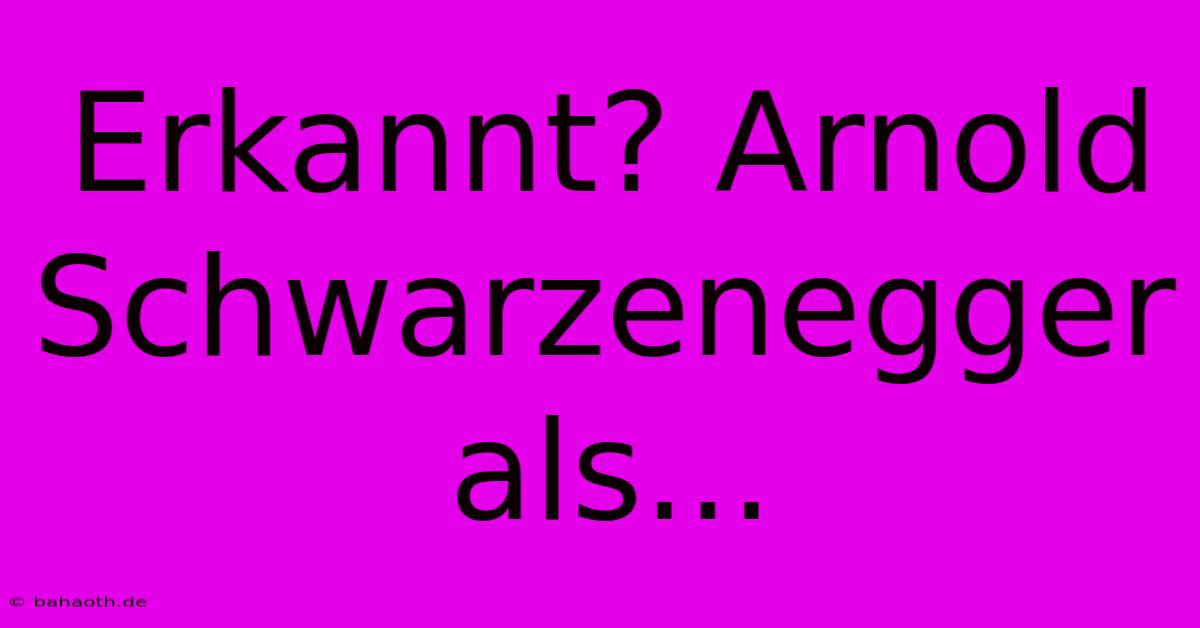 Erkannt? Arnold Schwarzenegger als...

© bahaoth.de